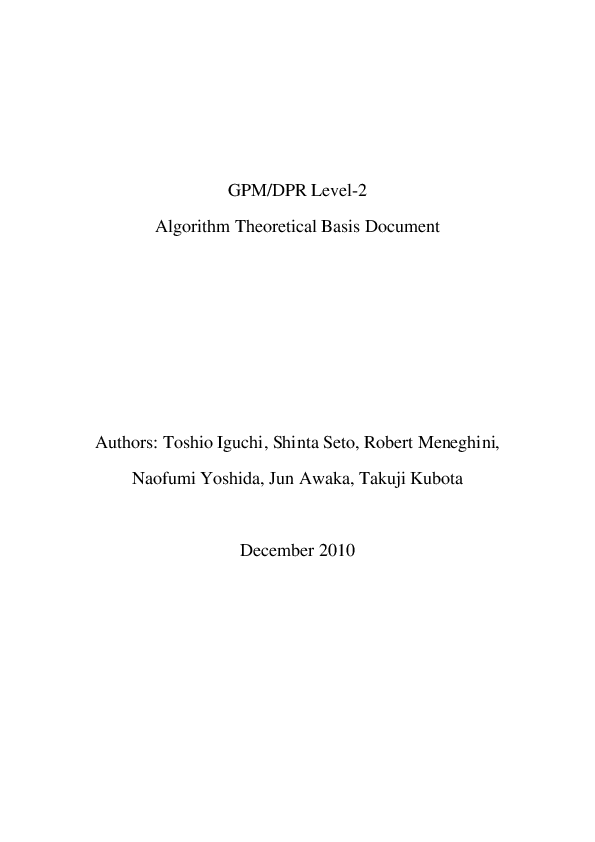 GPM/DPR Level-2

Algorithm Theoretical Basis Document

Authors: Toshio Iguchi, Shinta Seto, Robert Meneghini,

Naofumi Yoshida, Jun Awaka, Takuji Kubota

December 2010